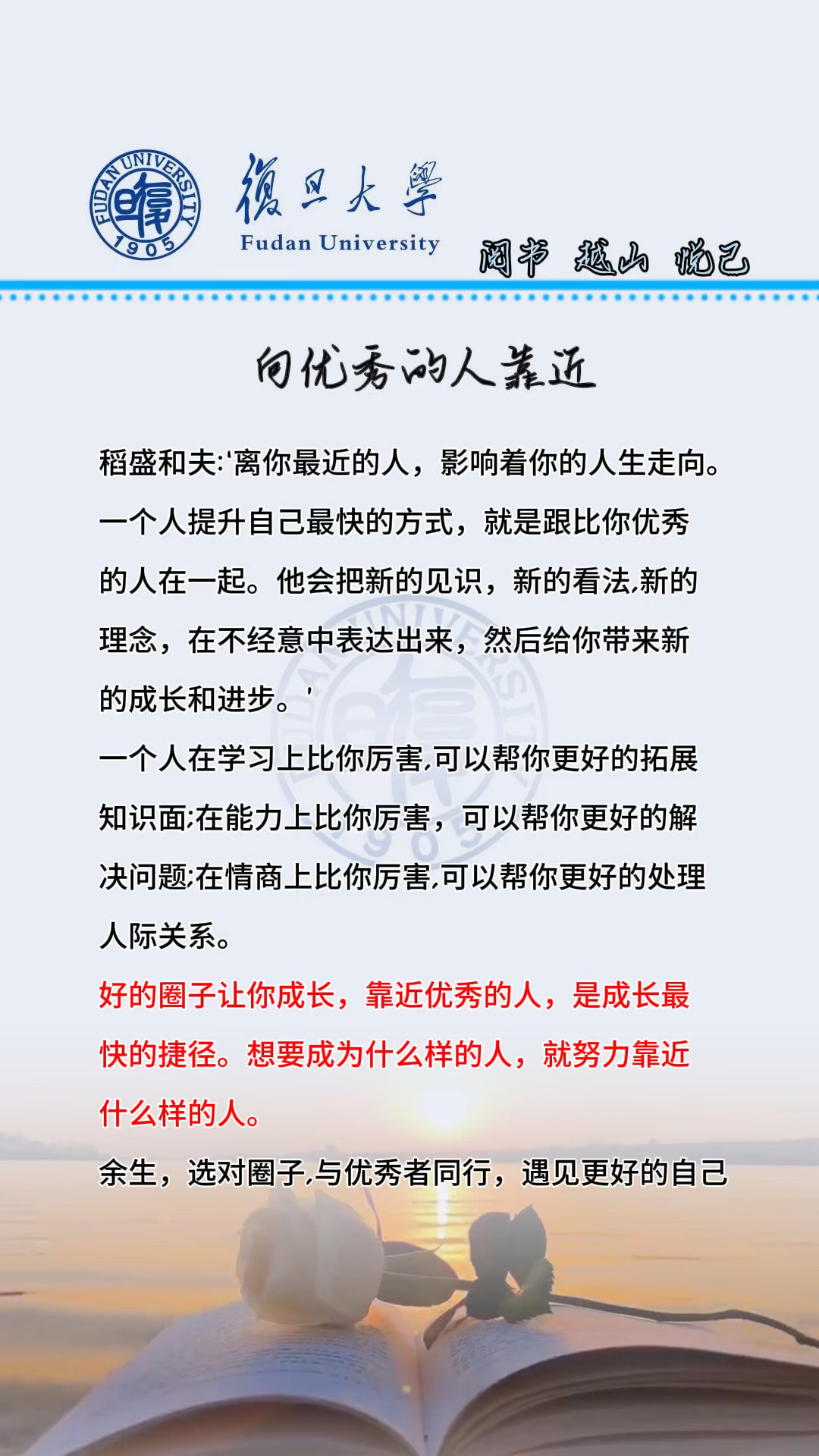 FUDAN UNIVERSITY 1905

復旦大學
Fudan University

阅书 越山 悦己

向优秀的人靠近

稻盛和夫:'离你最近的人，影响着你的人生走向。一个人提升自己最快的方式，就是跟比你优秀的人在一起。他会把新的见识，新的看法,新的理念，在不经意中表达出来，然后给你带来新的成长和进步。'

一个人在学习上比你厉害,可以帮你更好的拓展知识面;在能力上比你厉害，可以帮你更好的解决问题;在情商上比你厉害,可以帮你更好的处理人际关系。

好的圈子让你成长，靠近优秀的人，是成长最快的捷径。想要成为什么样的人，就努力靠近什么样的人。

余生，选对圈子,与优秀者同行，遇见更好的自己